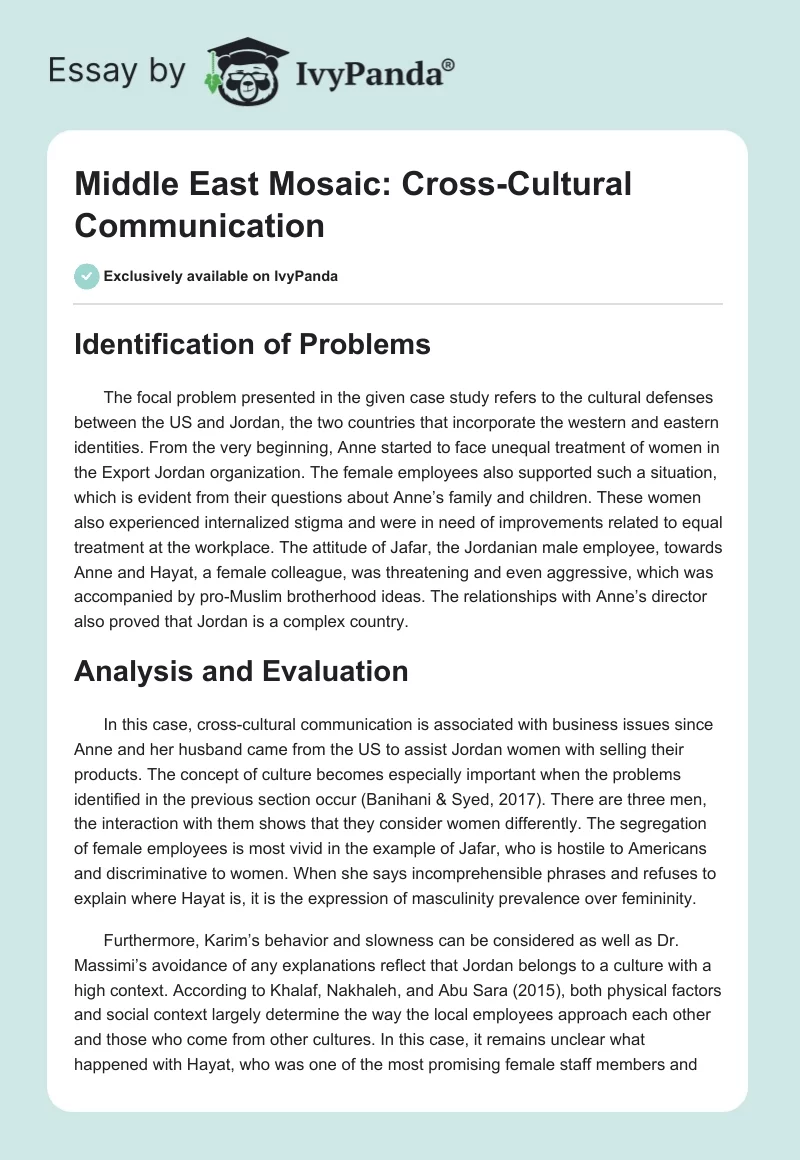 Essay by IvyPanda®

Middle East Mosaic: Cross-Cultural Communication

Exclusively available on IvyPanda

Identification of Problems

The focal problem presented in the given case study refers to the cultural defenses between the US and Jordan, the two countries that incorporate the western and eastern identities. From the very beginning, Anne started to face unequal treatment of women in the Export Jordan organization. The female employees also supported such a situation, which is evident from their questions about Anne's family and children. These women also experienced internalized stigma and were in need of improvements related to equal treatment at the workplace. The attitude of Jafar, the Jordanian male employee, towards Anne and Hayat, a female colleague, was threatening and even aggressive, which was accompanied by pro-Muslim brotherhood ideas. The relationships with Anne's director also proved that Jordan is a complex country.

Analysis and Evaluation

In this case, cross-cultural communication is associated with business issues since Anne and her husband came from the US to assist Jordan women with selling their products. The concept of culture becomes especially important when the problems identified in the previous section occur (Banihani & Syed, 2017). There are three men, the interaction with them shows that they consider women differently. The segregation of female employees is most vivid in the example of Jafar, who is hostile to Americans and discriminative to women. When she says incomprehensible phrases and refuses to explain where Hayat is, it is the expression of masculinity prevalence over femininity.

Furthermore, Karim's behavior and slowness can be considered as well as Dr. Massimi's avoidance of any explanations reflect that Jordan belongs to a culture with a high context. According to Khalaf, Nakhaleh, and Abu Sara (2015), both physical factors and social context largely determine the way the local employees approach each other and those who come from other cultures. In this case, it remains unclear what happened with Hayat, who was one of the most promising female staff members and